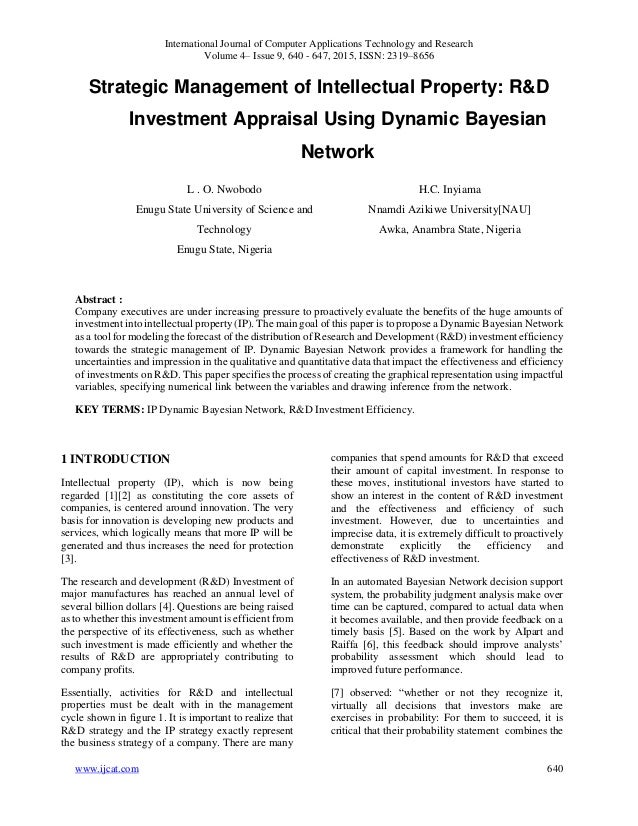 International Journal of Computer Applications Technology and Research
Volume 4– Issue 9, 640 - 647, 2015, ISSN: 2319–8656

Strategic Management of Intellectual Property: R&D Investment Appraisal Using Dynamic Bayesian Network

L . O. Nwobodo
Enugu State University of Science and Technology
Enugu State, Nigeria

H.C. Inyiama
Nnamdi Azikiwe University[NAU]
Awka, Anambra State, Nigeria

Abstract :
Company executives are under increasing pressure to proactively evaluate the benefits of the huge amounts of investment into intellectual property (IP). The main goal of this paper is to propose a Dynamic Bayesian Network as a tool for modeling the forecast of the distribution of Research and Development (R&D) investment efficiency towards the strategic management of IP. Dynamic Bayesian Network provides a framework for handling the uncertainties and impression in the qualitative and quantitative data that impact the effectiveness and efficiency of investments on R&D. This paper specifies the process of creating the graphical representation using impactful variables, specifying numerical link between the variables and drawing inference from the network.

KEY TERMS: IP Dynamic Bayesian Network, R&D Investment Efficiency.

1 INTRODUCTION

Intellectual property (IP), which is now being regarded [1][2] as constituting the core assets of companies, is centered around innovation. The very basis for innovation is developing new products and services, which logically means that more IP will be generated and thus increases the need for protection [3].

The research and development (R&D) Investment of major manufactures has reached an annual level of several billion dollars [4]. Questions are being raised as to whether this investment amount is efficient from the perspective of its effectiveness, such as whether such investment is made efficiently and whether the results of R&D are appropriately contributing to company profits.

Essentially, activities for R&D and intellectual properties must be dealt with in the management cycle shown in figure 1. It is important to realize that R&D strategy and the IP strategy exactly represent the business strategy of a company. There are many companies that spend amounts for R&D that exceed their amount of capital investment. In response to these moves, institutional investors have started to show an interest in the content of R&D investment and the effectiveness and efficiency of such investment. However, due to uncertainties and imprecise data, it is extremely difficult to proactively demonstrate explicitly the efficiency and effectiveness of R&D investment.

In an automated Bayesian Network decision support system, the probability judgment analysis make over time can be captured, compared to actual data when it becomes available, and then provide feedback on a timely basis [5]. Based on the work by Alpart and Raiffa [6], this feedback should improve analysts' probability assessment which should lead to improved future performance.

[7] observed: "whether or not they recognize it, virtually all decisions that investors make are exercises in probability: For them to succeed, it is critical that their probability statement combines the

www.ijcat.com 640